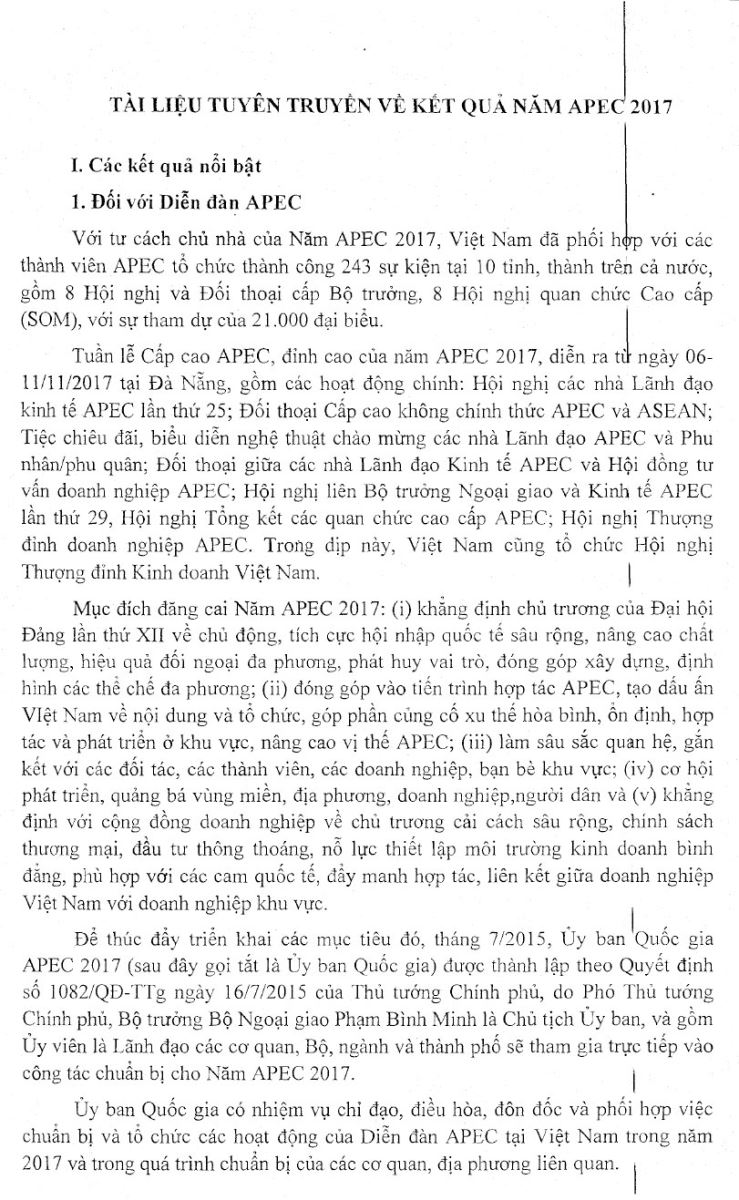 TÀI LIỆU TUYÊN TRUYỀN VỀ KẾT QUẢ NĂM APEC 2017

I. Các kết quả nổi bật

1. Đối với Diễn đàn APEC

Với tư cách chủ nhà của Năm APEC 2017, Việt Nam đã phối hợp với các thành viên APEC tổ chức thành công 243 sự kiện tại 10 tỉnh, thành trên cả nước, gồm 8 Hội nghị và Đối thoại cấp Bộ trưởng, 8 Hội nghị quan chức Cao cấp (SOM), với sự tham dự của 21.000 đại biểu.

Tuần lễ Cấp cao APEC, đỉnh cao của năm APEC 2017, diễn ra từ ngày 06-11/11/2017 tại Đà Nẵng, gồm các hoạt động chính: Hội nghị các nhà Lãnh đạo kinh tế APEC lần thứ 25; Đối thoại Cấp cao không chính thức APEC và ASEAN; Tiệc chiêu đãi, biểu diễn nghệ thuật chào mừng các nhà Lãnh đạo APEC và Phu nhân/phu quân; Đối thoại giữa các nhà Lãnh đạo Kinh tế APEC và Hội đồng tư vấn doanh nghiệp APEC; Hội nghị liên Bộ trưởng Ngoại giao và Kinh tế APEC lần thứ 29, Hội nghị Tổng kết các quan chức cao cấp APEC; Hội nghị Thượng đỉnh doanh nghiệp APEC. Trong dịp này, Việt Nam cũng tổ chức Hội nghị Thượng đỉnh Kinh doanh Việt Nam.

Mục đích đăng cai Năm APEC 2017: (i) khẳng định chủ trương của Đại hội Đảng lần thứ XII về chủ động, tích cực hội nhập quốc tế sâu rộng, nâng cao chất lượng, hiệu quả đối ngoại đa phương, phát huy vai trò, đóng góp xây dựng, định hình các thể chế đa phương; (ii) đóng góp vào tiến trình hợp tác APEC, tạo dấu ấn VIệt Nam về nội dung và tổ chức, góp phần củng cố xu thế hòa bình, ổn định, hợp tác và phát triển ở khu vực, nâng cao vị thế APEC; (iii) làm sâu sắc quan hệ, gắn kết với các đối tác, các thành viên, các doanh nghiệp, bạn bè khu vực; (iv) cơ hội phát triển, quảng bá vùng miền, địa phương, doanh nghiệp,người dân và (v) khẳng định với cộng đồng doanh nghiệp về chủ trương cải cách sâu rộng, chính sách thương mại, đầu tư thông thoáng, nỗ lực thiết lập môi trường kinh doanh bình đẳng, phù hợp với các cam quốc tế, đẩy manh hợp tác, liên kết giữa doanh nghiệp Việt Nam với doanh nghiệp khu vực.

Để thúc đẩy triển khai các mục tiêu đó, tháng 7/2015, Ủy ban Quốc gia APEC 2017 (sau đây gọi tắt là Ủy ban Quốc gia) được thành lập theo Quyết định số 1082/QĐ-TTg ngày 16/7/2015 của Thủ tướng Chính phủ, do Phó Thủ tướng Chính phủ, Bộ trưởng Bộ Ngoại giao Phạm Bình Minh là Chủ tịch Ủy ban, và gồm Ủy viên là Lãnh đạo các cơ quan, Bộ, ngành và thành phố sẽ tham gia trực tiếp vào công tác chuẩn bị cho Năm APEC 2017.

Ủy ban Quốc gia có nhiệm vụ chỉ đạo, điều hòa, đôn đốc và phối hợp việc chuẩn bị và tổ chức các hoạt động của Diễn đàn APEC tại Việt Nam trong năm 2017 và trong quá trình chuẩn bị của các cơ quan, địa phương liên quan.